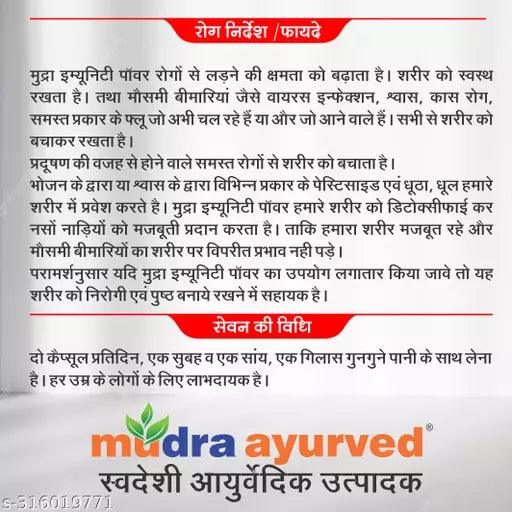 रोग निर्देश /फायदे

मुद्रा इम्यूनिटी पॉवर रोगों से लड़ने की क्षमता को बढ़ाता है। शरीर को स्वस्थ रखता है। तथा मौसमी बीमारियां जैसे वायरस इन्फेक्शन, श्वास, कास रोग, समस्त प्रकार के फ्लू जो अभी चल रहे हैं या और जो आने वाले हैं। सभी से शरीर को बचाकर रखता है।
प्रदूषण की वजह से होने वाले समस्त रोगों से शरीर को बचाता है।
भोजन के द्वारा या श्वास के द्वारा विभिन्न प्रकार के पेस्टिसाइड एवं धूठा, धूल हमारे शरीर में प्रवेश करते है। मुद्रा इम्यूनिटी पॉवर हमारे शरीर को डिटोक्सीफाई कर नसों नाड़ियों को मजबूती प्रदान करता है। ताकि हमारा शरीर मजबूत रहे और मौसमी बीमारियों का शरीर पर विपरीत प्रभाव नही पड़े।
परामर्शनुसार यदि मुद्रा इम्यूनिटी पॉवर का उपयोग लगातार किया जावे तो यह शरीर को निरोगी एवं पुष्ठ बनाये रखने में सहायक है।

सेवन की विधि

दो कैप्सूल प्रतिदिन, एक सुबह व एक सांय, एक गिलास गुनगुने पानी के साथ लेना है। हर उम्र के लोगों के लिए लाभदायक है।

mudra ayurved®
स्वदेशी आयुर्वेदिक उत्पादक

s-316019771